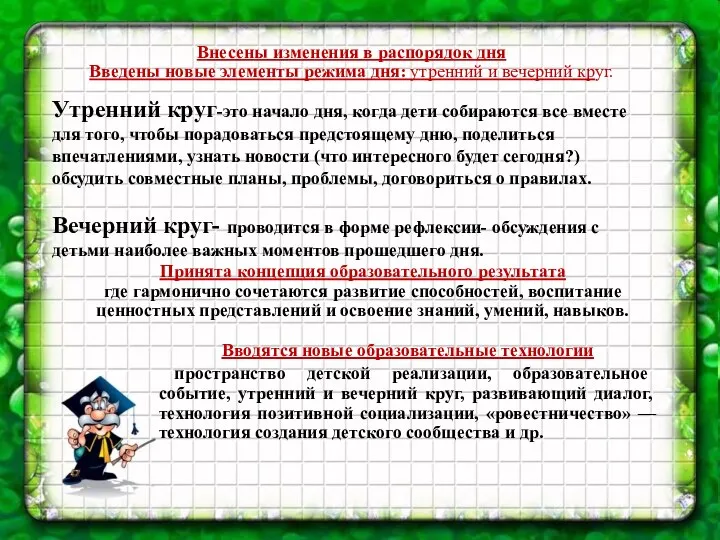 Внесены изменения в распорядок дня
Введены новые элементы режима дня: утренний и вечерний круг.

Утренний круг-это начало дня, когда дети собираются все вместе для того, чтобы порадоваться предстоящему дню, поделиться впечатлениями, узнать новости (что интересного будет сегодня?) обсудить совместные планы, проблемы, договориться о правилах.

Вечерний круг- проводится в форме рефлексии- обсуждения с детьми наиболее важных моментов прошедшего дня.

Принята концепция образовательного результата
где гармонично сочетаются развитие способностей, воспитание ценностных представлений и освоение знаний, умений, навыков.

Вводятся новые образовательные технологии
пространство детской реализации, образовательное событие, утренний и вечерний круг, развивающий диалог, технология позитивной социализации, «ровестничество» — технология создания детского сообщества и др.